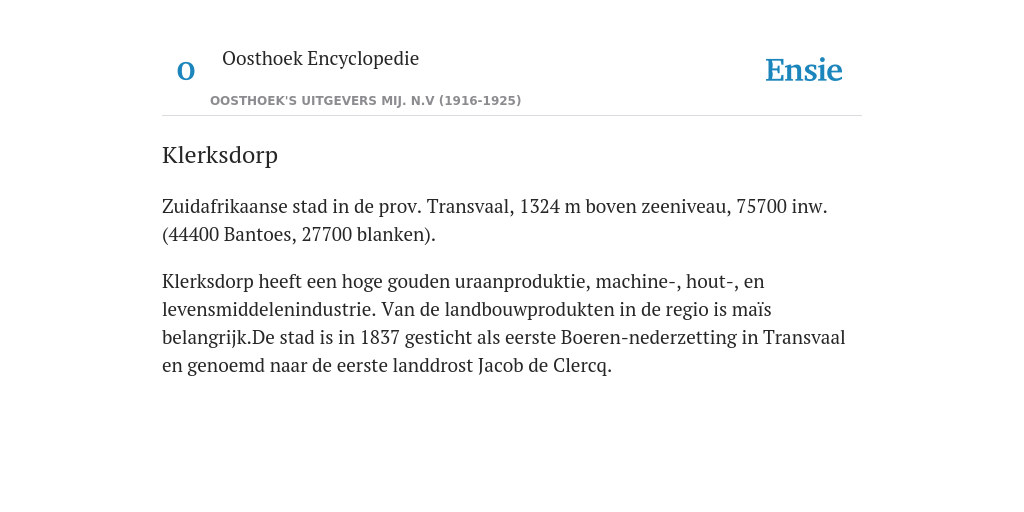 O

Oosthoek Encyclopedie

OOSTHOEK'S UITGEVERS MIJ. N.V (1916-1925)

Ensie

Klerksdorp

Zuidafrikaanse stad in de prov. Transvaal, 1324 m boven zeeniveau, 75700 inw. (44400 Bantoes, 27700 blanken).

Klerksdorp heeft een hoge gouden uraanproduktie, machine-, hout-, en levensmiddelenindustrie. Van de landbouwprodukten in de regio is maïs belangrijk.De stad is in 1837 gesticht als eerste Boeren-nederzetting in Transvaal en genoemd naar de eerste landdrost Jacob de Clercq.